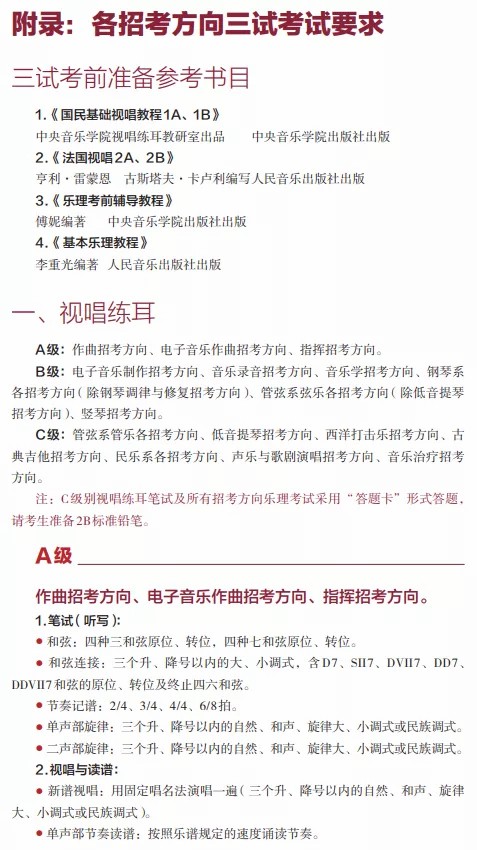 附录：各招考方向三试考试要求

三试考前准备参考书目

1.《国民基础视唱教程1A、1B》
中央音乐学院视唱练耳教研室出品　　中央音乐学院出版社出版
2.《法国视唱2A、2B》
亨利·雷蒙恩　古斯塔夫·卡卢利编写人民音乐出版社出版
3.《乐理考前辅导教程》
傅妮编著　　中央音乐学院出版社出版
4.《基本乐理教程》
李重光编著　人民音乐出版社出版

一、视唱练耳

A级：作曲招考方向、电子音乐作曲招考方向、指挥招考方向。
B级：电子音乐制作招考方向、音乐录音招考方向、音乐学招考方向、钢琴系各招考方向（除钢琴调律与修复招考方向）、管弦系弦乐各招考方向（除低音提琴招考方向）、竖琴招考方向。
C级：管弦系管乐各招考方向、低音提琴招考方向、西洋打击乐招考方向、古典吉他招考方向、民乐系各招考方向、声乐与歌剧演唱招考方向、音乐治疗招考方向。
注：C级别视唱练耳笔试及所有招考方向乐理考试采用“答题卡”形式答题，请考生准备2B标准铅笔。

A级

作曲招考方向、电子音乐作曲招考方向、指挥招考方向。
1.笔试（听写）:
● 和弦：四种三和弦原位、转位，四种七和弦原位、转位。
● 和弦连接：三个升、降号以内的大、小调式，含D7、SII7、DVII7、DD7、DDVII7和弦的原位、转位及终止四六和弦。
● 节奏记谱：2/4、3/4、4/4、6/8拍。
● 单声部旋律：三个升、降号以内的自然、和声、旋律大、小调式或民族调式。
● 二声部旋律：三个升、降号以内的自然、和声、旋律大、小调式或民族调式。
2.视唱与读谱：
● 新谱视唱：用固定唱名法演唱一遍（三个升、降号以内的自然、和声、旋律大、小调式或民族调式）。
● 单声部节奏读谱：按照乐谱规定的速度诵读节奏。